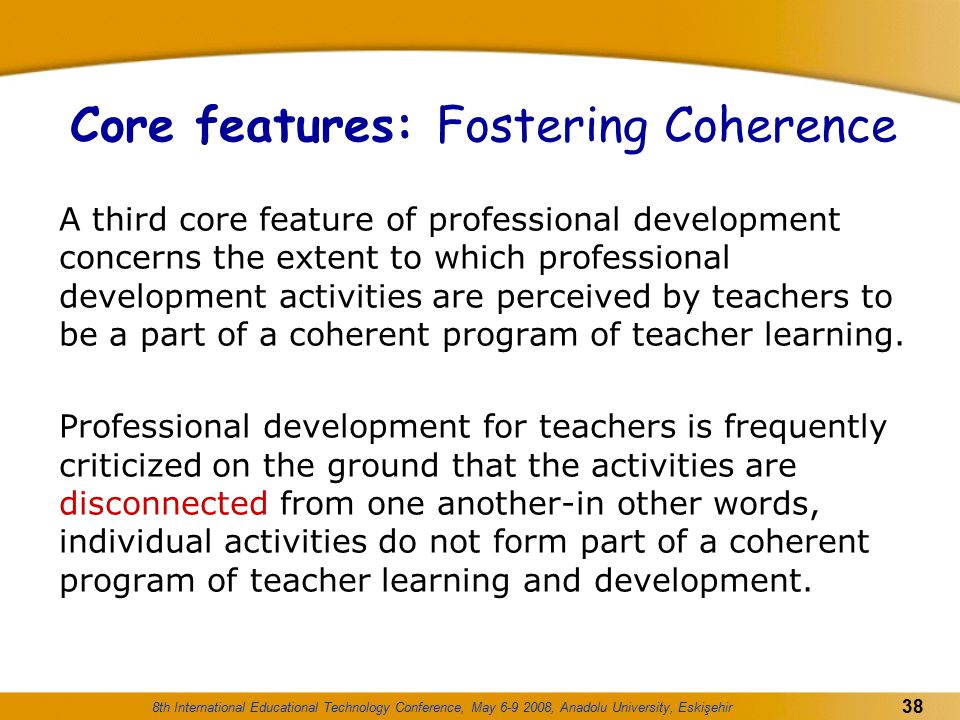 Core features: Fostering Coherence

A third core feature of professional development concerns the extent to which professional development activities are perceived by teachers to be a part of a coherent program of teacher learning.

Professional development for teachers is frequently criticized on the ground that the activities are disconnected from one another-in other words, individual activities do not form part of a coherent program of teacher learning and development.

8th International Educational Technology Conference, May 6-9 2008, Anadolu University, Eskişehir

38